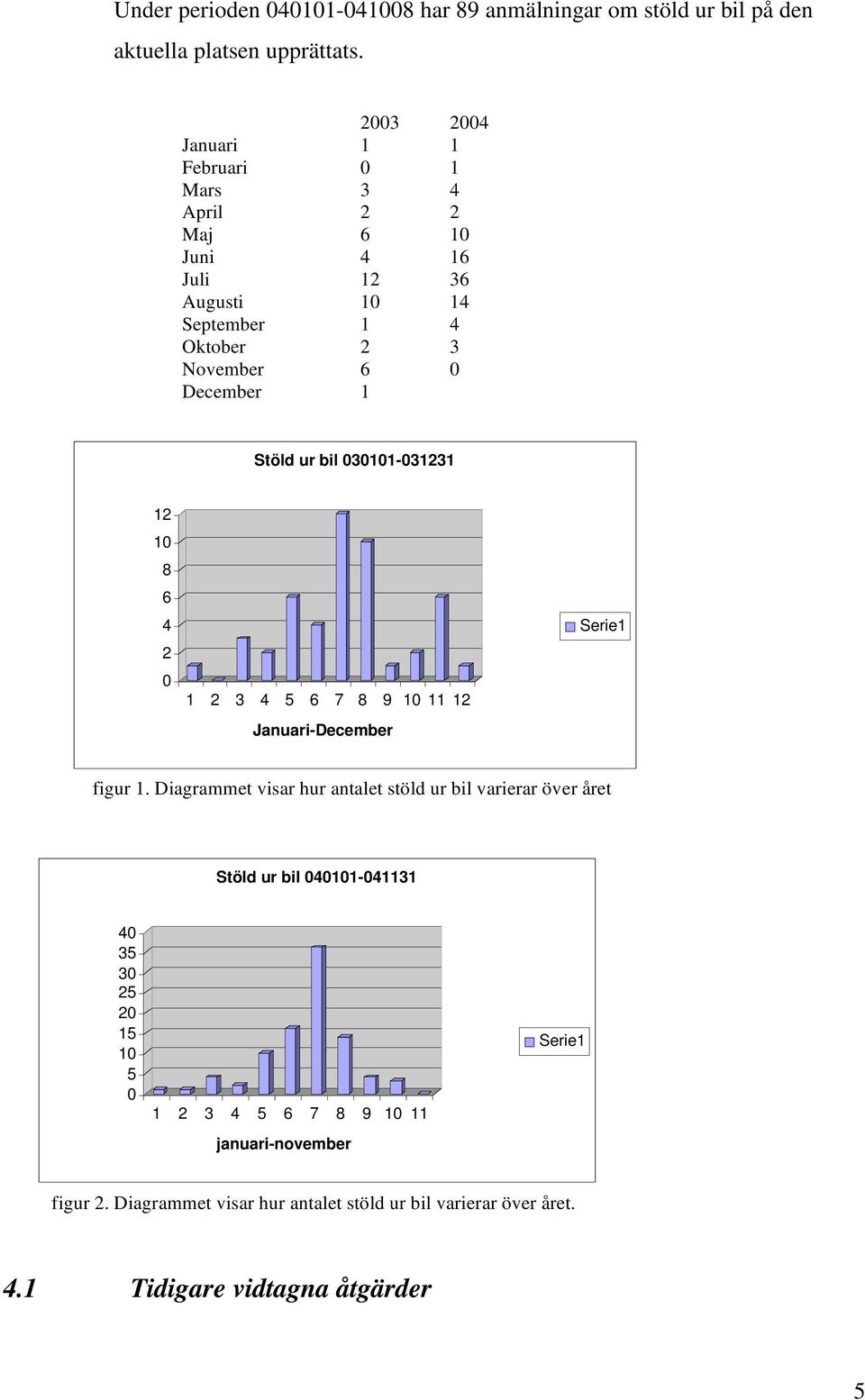 Under perioden 040101-041008 har 89 anmälningar om stöld ur bil på den aktuella platsen upprättats.

| | 2003 | 2004 |
|---|---|---|
| Januari | 1 | 1 |
| Februari | 0 | 1 |
| Mars | 3 | 4 |
| April | 2 | 2 |
| Maj | 6 | 10 |
| Juni | 4 | 16 |
| Juli | 12 | 36 |
| Augusti | 10 | 14 |
| September | 1 | 4 |
| Oktober | 2 | 3 |
| November | 6 | 0 |
| December | 1 | |

Stöld ur bil 030101-031231

12
10
8
6
4
2
0

1 2 3 4 5 6 7 8 9 10 11 12

Januari-December

Serie1

figur 1. Diagrammet visar hur antalet stöld ur bil varierar över året

Stöld ur bil 040101-041131

40
35
30
25
20
15
10
5
0

1 2 3 4 5 6 7 8 9 10 11

januari-november

Serie1

figur 2. Diagrammet visar hur antalet stöld ur bil varierar över året.

4.1 Tidigare vidtagna åtgärder

5